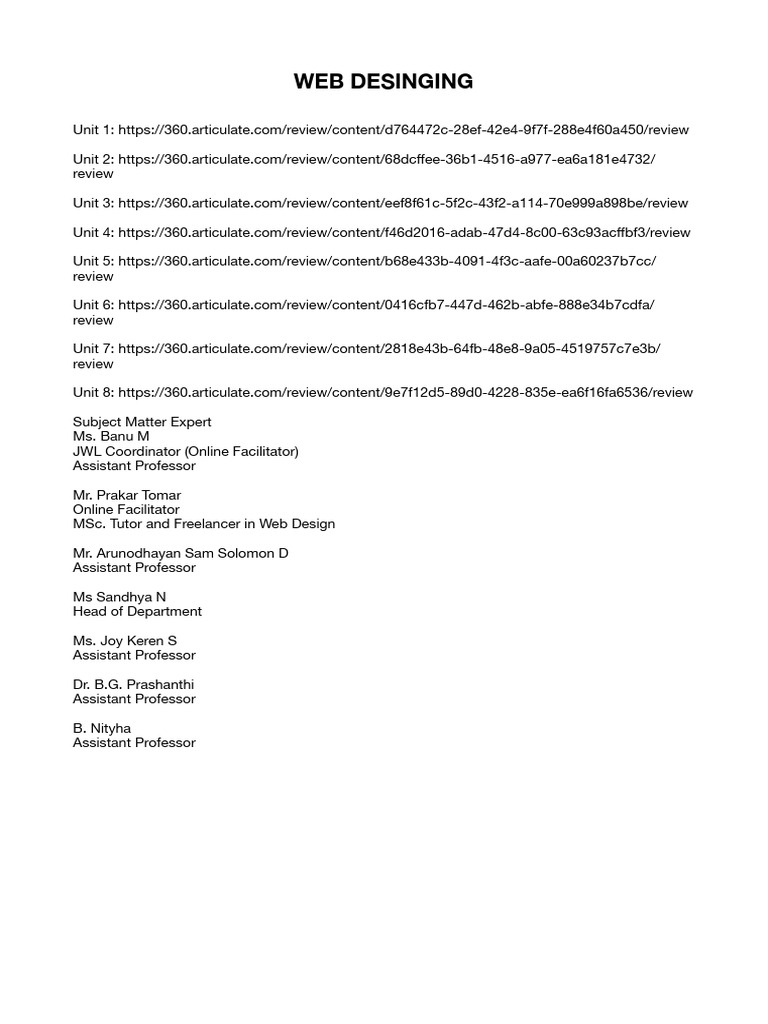 WEB DESINGING

Unit 1: https://360.articulate.com/review/content/d764472c-28ef-42e4-9f7f-288e4f60a450/review

Unit 2: https://360.articulate.com/review/content/68dcffee-36b1-4516-a977-ea6a181e4732/review

Unit 3: https://360.articulate.com/review/content/eef8f61c-5f2c-43f2-a114-70e999a898be/review

Unit 4: https://360.articulate.com/review/content/f46d2016-adab-47d4-8c00-63c93acffbf3/review

Unit 5: https://360.articulate.com/review/content/b68e433b-4091-4f3c-aafe-00a60237b7cc/review

Unit 6: https://360.articulate.com/review/content/0416cfb7-447d-462b-abfe-888e34b7cdfa/review

Unit 7: https://360.articulate.com/review/content/2818e43b-64fb-48e8-9a05-4519757c7e3b/review

Unit 8: https://360.articulate.com/review/content/9e7f12d5-89d0-4228-835e-ea6f16fa6536/review

Subject Matter Expert
Ms. Banu M
JWL Coordinator (Online Facilitator)
Assistant Professor

Mr. Prakar Tomar
Online Facilitator
MSc. Tutor and Freelancer in Web Design

Mr. Arunodhayan Sam Solomon D
Assistant Professor

Ms Sandhya N
Head of Department

Ms. Joy Keren S
Assistant Professor

Dr. B.G. Prashanthi
Assistant Professor

B. Nityha
Assistant Professor